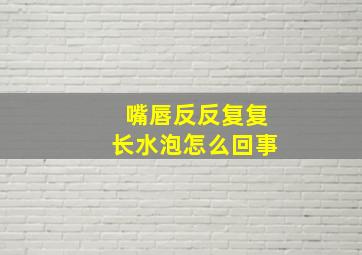 嘴唇反反复复
长水泡怎么回事